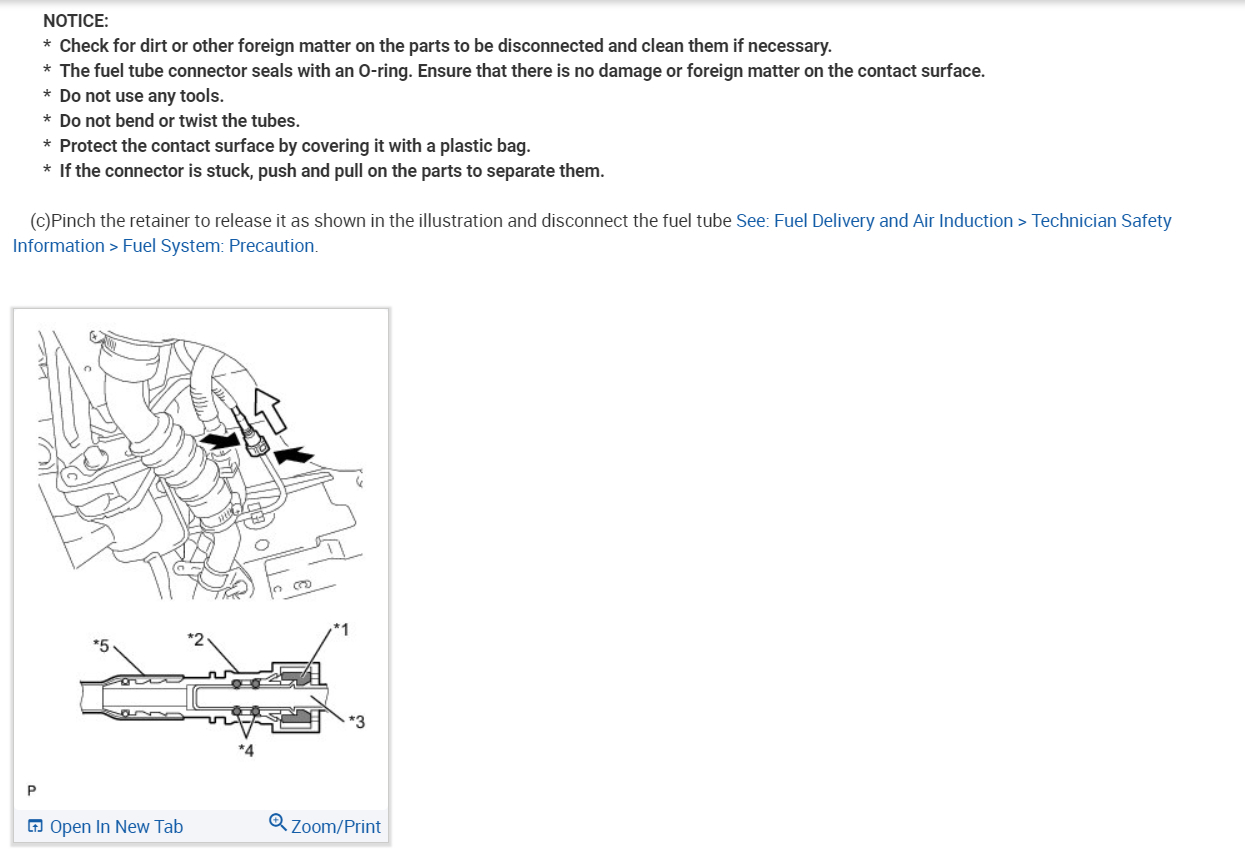 NOTICE:
* Check for dirt or other foreign matter on the parts to be disconnected and clean them if necessary.
* The fuel tube connector seals with an O-ring. Ensure that there is no damage or foreign matter on the contact surface.
* Do not use any tools.
* Do not bend or twist the tubes.
* Protect the contact surface by covering it with a plastic bag.
* If the connector is stuck, push and pull on the parts to separate them.

(c)Pinch the retainer to release it as shown in the illustration and disconnect the fuel tube See: Fuel Delivery and Air Induction > Technician Safety Information > Fuel System: Precaution.

*5
*2
*1
*3
*4

P

Open In New Tab
Zoom/Print